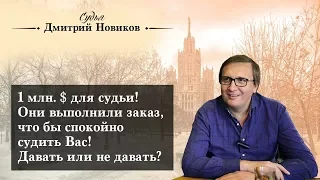 Судья
Дмитрий Новиков

1 млн. $ для судьи!
Они выполнили заказ,
что бы спокойно
судить Вас!
Давать или не давать?